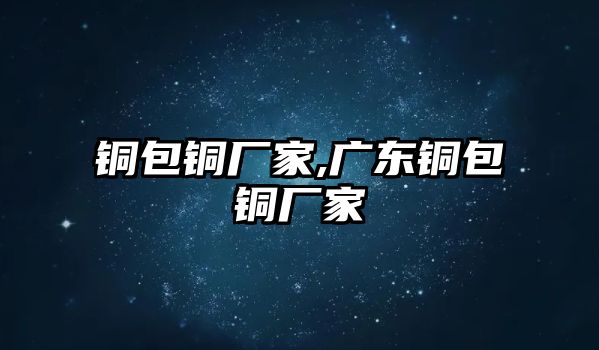 铜包铜厂家,广东铜包铜厂家